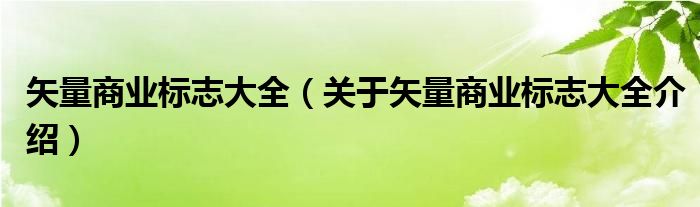 矢量商业标志大全（关于矢量商业标志大全介绍）